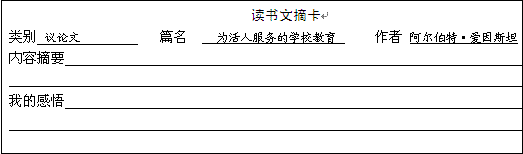 读书文摘卡

类别 议论文　　篇名 为活人服务的学校教育　　作者 阿尔伯特·爱因斯坦

内容摘要

我的感悟